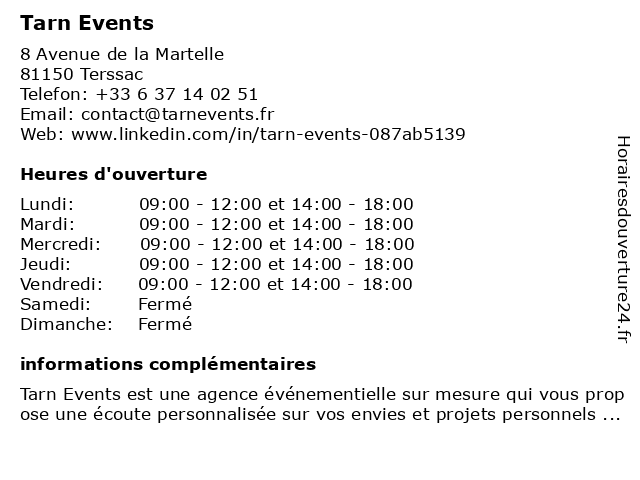 Tarn Events

8 Avenue de la Martelle
81150 Terssac
Telefon: +33 6 37 14 02 51
Email: contact@tarnevents.fr
Web: www.linkedin.com/in/tarn-events-087ab5139

Heures d'ouverture

| | |
|---|---|
| Lundi: | 09:00 - 12:00 et 14:00 - 18:00 |
| Mardi: | 09:00 - 12:00 et 14:00 - 18:00 |
| Mercredi: | 09:00 - 12:00 et 14:00 - 18:00 |
| Jeudi: | 09:00 - 12:00 et 14:00 - 18:00 |
| Vendredi: | 09:00 - 12:00 et 14:00 - 18:00 |
| Samedi: | Fermé |
| Dimanche: | Fermé |

informations complémentaires

Tarn Events est une agence événementielle sur mesure qui vous prop ose une écoute personnalisée sur vos envies et projets personnels ...

Horairesdouverture24.fr